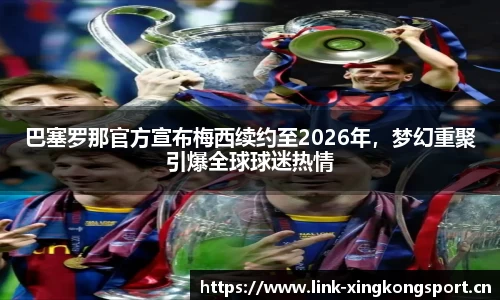 巴塞罗那官方宣布梅西续约至2026年，梦幻重聚引爆全球球迷热情

https://www.link-xingkongsport.cn